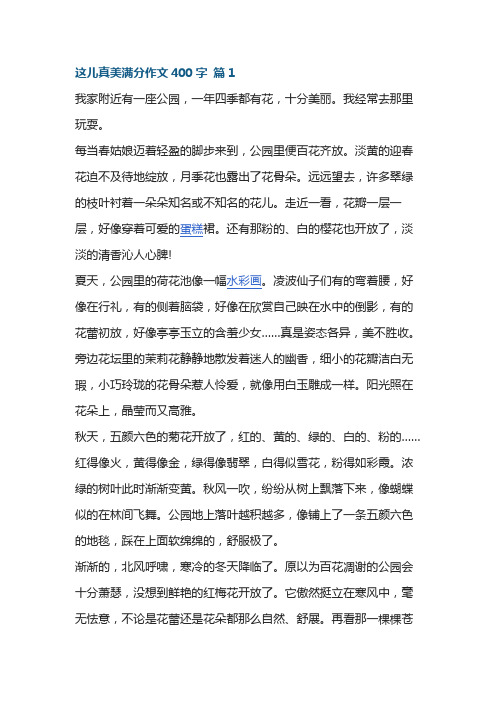 这儿真美满分作文 400 字 篇 1

我家附近有一座公园，一年四季都有花，十分美丽。我经常去那里玩耍。

每当春姑娘迈着轻盈的脚步来到，公园里便百花齐放。淡黄的迎春花迫不及待地绽放，月季花也露出了花骨朵。远远望去，许多翠绿的枝叶衬着一朵朵知名或不知名的花儿。走近一看，花瓣一层一层，好像穿着可爱的蛋糕裙。还有那粉的、白的樱花也开放了，淡淡的清香沁人心脾!

夏天，公园里的荷花池像一幅水彩画。凌波仙子们有的弯着腰，好像在行礼，有的侧着脑袋，好像在欣赏自己映在水中的倒影，有的花蕾初放，好像亭亭玉立的含羞少女……真是姿态各异，美不胜收。旁边花坛里的茉莉花静静地散发着迷人的幽香，细小的花瓣洁白无瑕，小巧玲珑的花骨朵惹人怜爱，就像用白玉雕成一样。阳光照在花朵上，晶莹而又高雅。

秋天，五颜六色的菊花开放了，红的、黄的、绿的、白的、粉的……红得像火，黄得像金，绿得像翡翠，白得似雪花，粉得如彩霞。浓绿的树叶此时渐渐变黄。秋风一吹，纷纷从树上飘落下来，像蝴蝶似的在林间飞舞。公园地上落叶越积越多，像铺上了一条五颜六色的地毯，踩在上面软绵绵的，舒服极了。

渐渐的，北风呼啸，寒冷的冬天降临了。原以为百花凋谢的公园会十分萧瑟，没想到鲜艳的红梅花开放了。它傲然挺立在寒风中，毫无怯意，不论是花蕾还是花朵都那么自然、舒展。再看那一棵棵苍